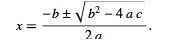 $x = \frac{-b \pm \sqrt{b^2 - 4ac}}{2a}.$